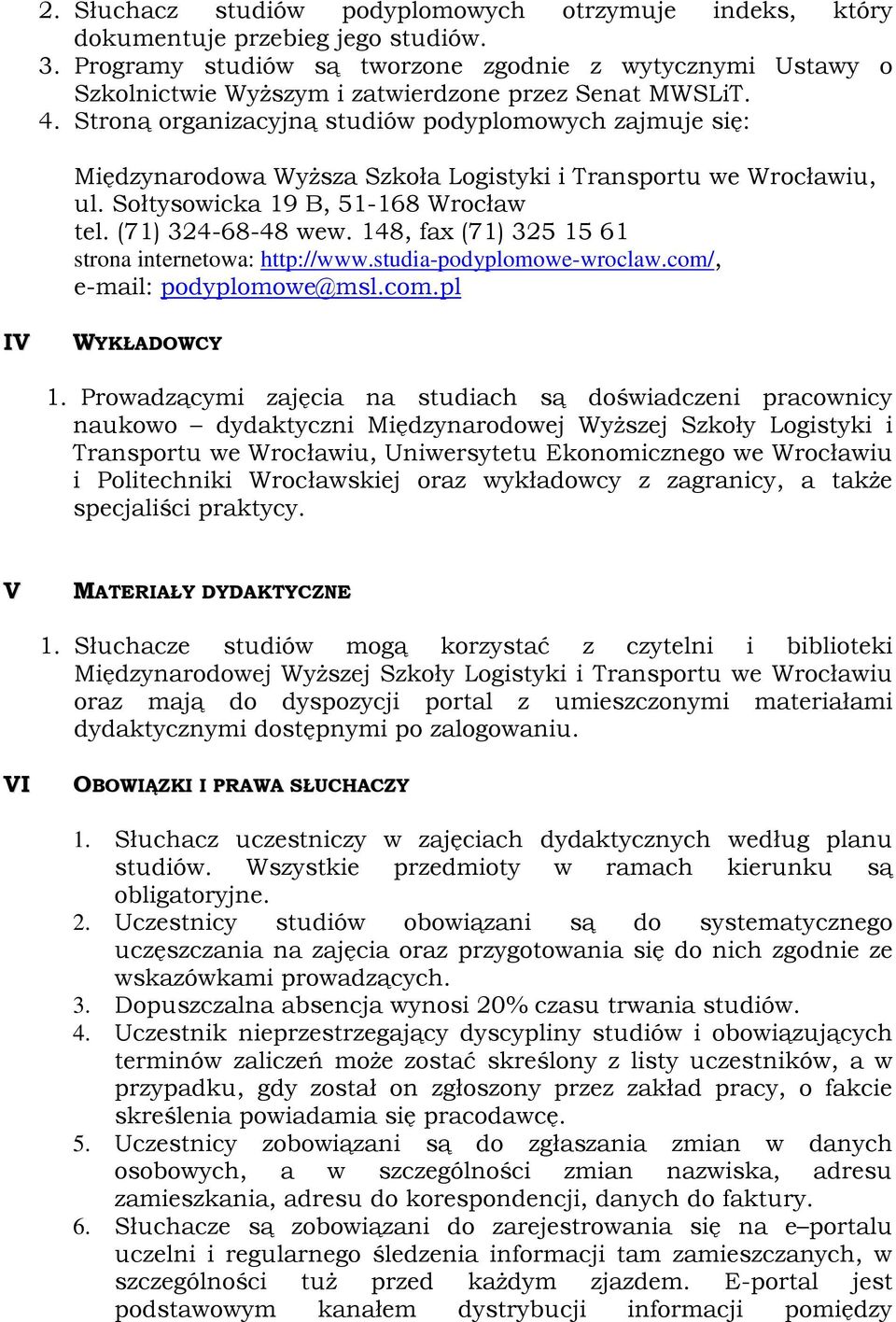 2. Słuchacz studiów podyplomowych otrzymuje indeks, który dokumentuje przebieg jego studiów.
3. Programy studiów są tworzone zgodnie z wytycznymi Ustawy o Szkolnictwie Wyższym i zatwierdzone przez Senat MWSLiT.
4. Stroną organizacyjną studiów podyplomowych zajmuje się:

Międzynarodowa Wyższa Szkoła Logistyki i Transportu we Wrocławiu, ul. Sołtysowicka 19 B, 51-168 Wrocław
tel. (71) 324-68-48 wew. 148, fax (71) 325 15 61
strona internetowa: http://www.studia-podyplomowe-wroclaw.com/,
e-mail: podyplomowe@msl.com.pl

IV WYKŁADOWCY

1. Prowadzącymi zajęcia na studiach są doświadczeni pracownicy naukowo – dydaktyczni Międzynarodowej Wyższej Szkoły Logistyki i Transportu we Wrocławiu, Uniwersytetu Ekonomicznego we Wrocławiu i Politechniki Wrocławskiej oraz wykładowcy z zagranicy, a także specjaliści praktycy.

V MATERIAŁY DYDAKTYCZNE

1. Słuchacze studiów mogą korzystać z czytelni i biblioteki Międzynarodowej Wyższej Szkoły Logistyki i Transportu we Wrocławiu oraz mają do dyspozycji portal z umieszczonymi materiałami dydaktycznymi dostępnymi po zalogowaniu.

VI OBOWIĄZKI I PRAWA SŁUCHACZY

1. Słuchacz uczestniczy w zajęciach dydaktycznych według planu studiów. Wszystkie przedmioty w ramach kierunku są obligatoryjne.
2. Uczestnicy studiów obowiązani są do systematycznego uczęszczania na zajęcia oraz przygotowania się do nich zgodnie ze wskazówkami prowadzących.
3. Dopuszczalna absencja wynosi 20% czasu trwania studiów.
4. Uczestnik nieprzestrzegający dyscypliny studiów i obowiązujących terminów zaliczeń może zostać skreślony z listy uczestników, a w przypadku, gdy został on zgłoszony przez zakład pracy, o fakcie skreślenia powiadamia się pracodawcę.
5. Uczestnicy zobowiązani są do zgłaszania zmian w danych osobowych, a w szczególności zmian nazwiska, adresu zamieszkania, adresu do korespondencji, danych do faktury.
6. Słuchacze są zobowiązani do zarejestrowania się na e–portalu uczelni i regularnego śledzenia informacji tam zamieszczanych, w szczególności tuż przed każdym zjazdem. E-portal jest podstawowym kanałem dystrybucji informacji pomiędzy